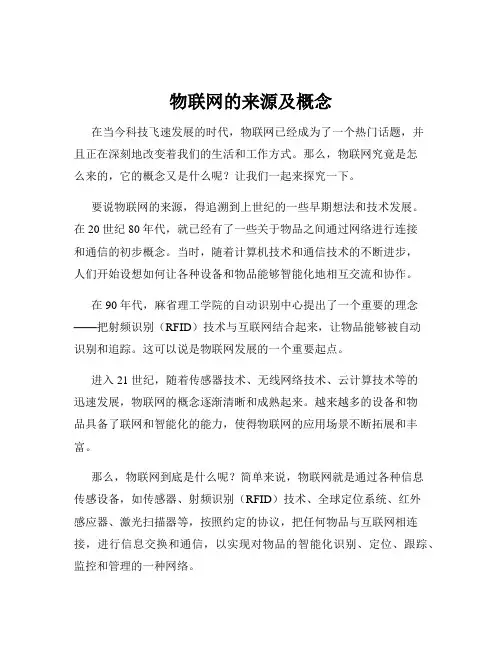 物联网的来源及概念

在当今科技飞速发展的时代，物联网已经成为了一个热门话题，并且正在深刻地改变着我们的生活和工作方式。那么，物联网究竟是怎么来的，它的概念又是什么呢？让我们一起来探究一下。

要说物联网的来源，得追溯到上世纪的一些早期想法和技术发展。在 20 世纪 80 年代，就已经有了一些关于物品之间通过网络进行连接和通信的初步概念。当时，随着计算机技术和通信技术的不断进步，人们开始设想如何让各种设备和物品能够智能化地相互交流和协作。

在 90 年代，麻省理工学院的自动识别中心提出了一个重要的理念——把射频识别（RFID）技术与互联网结合起来，让物品能够被自动识别和追踪。这可以说是物联网发展的一个重要起点。

进入 21 世纪，随着传感器技术、无线网络技术、云计算技术等的迅速发展，物联网的概念逐渐清晰和成熟起来。越来越多的设备和物品具备了联网和智能化的能力，使得物联网的应用场景不断拓展和丰富。

那么，物联网到底是什么呢？简单来说，物联网就是通过各种信息传感设备，如传感器、射频识别（RFID）技术、全球定位系统、红外感应器、激光扫描器等，按照约定的协议，把任何物品与互联网相连接，进行信息交换和通信，以实现对物品的智能化识别、定位、跟踪、监控和管理的一种网络。